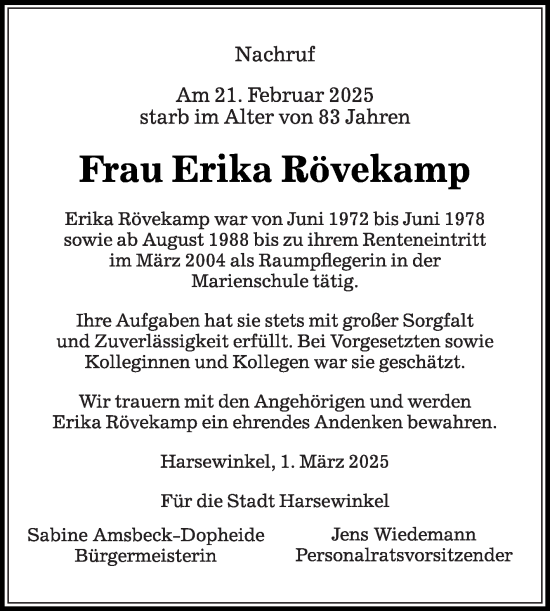 Nachruf

Am 21. Februar 2025
starb im Alter von 83 Jahren

Frau Erika Rövekamp

Erika Rövekamp war von Juni 1972 bis Juni 1978 sowie ab August 1988 bis zu ihrem Renteneintritt im März 2004 als Raumpflegerin in der Marienschule tätig.

Ihre Aufgaben hat sie stets mit großer Sorgfalt und Zuverlässigkeit erfüllt. Bei Vorgesetzten sowie Kolleginnen und Kollegen war sie geschätzt.

Wir trauern mit den Angehörigen und werden Erika Rövekamp ein ehrendes Andenken bewahren.

Harsewinkel, 1. März 2025

Für die Stadt Harsewinkel

Sabine Amsbeck-Dopheide
Bürgermeisterin

Jens Wiedemann
Personalratsvorsitzender